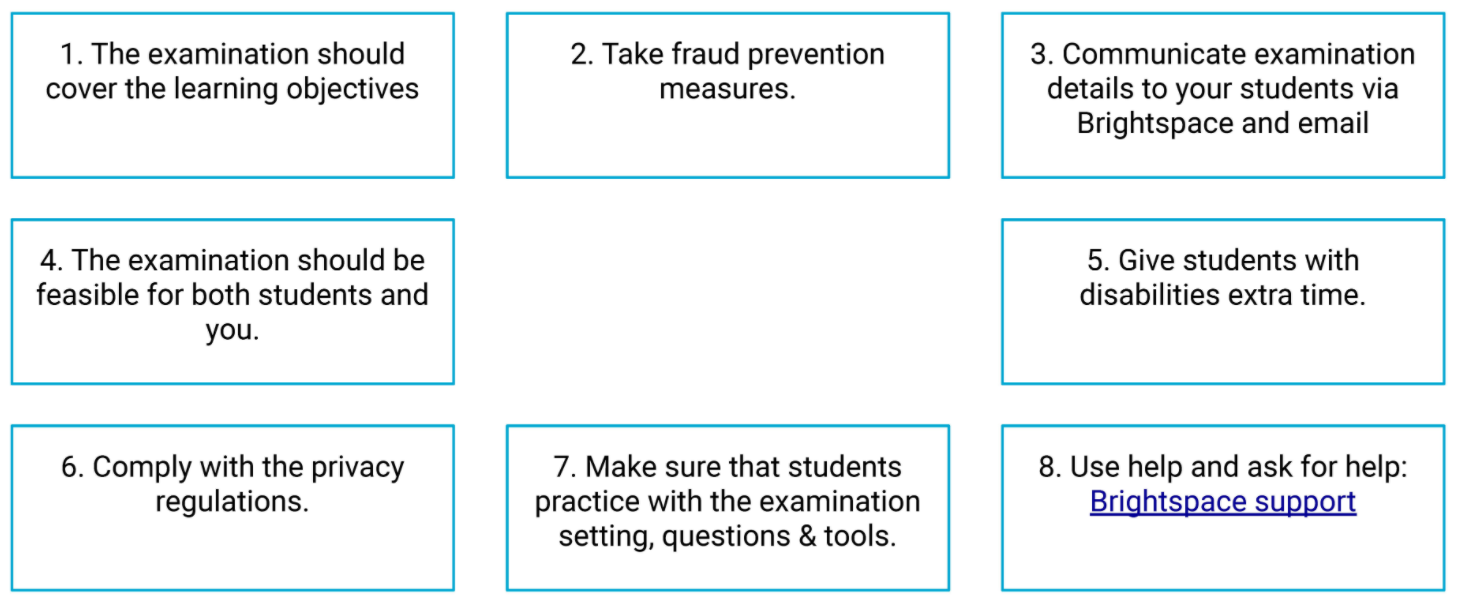 1. The examination should cover the learning objectives

2. Take fraud prevention measures.

3. Communicate examination details to your students via Brightspace and email

4. The examination should be feasible for both students and you.

5. Give students with disabilities extra time.

6. Comply with the privacy regulations.

7. Make sure that students practice with the examination setting, questions & tools.

8. Use help and ask for help: Brightspace support